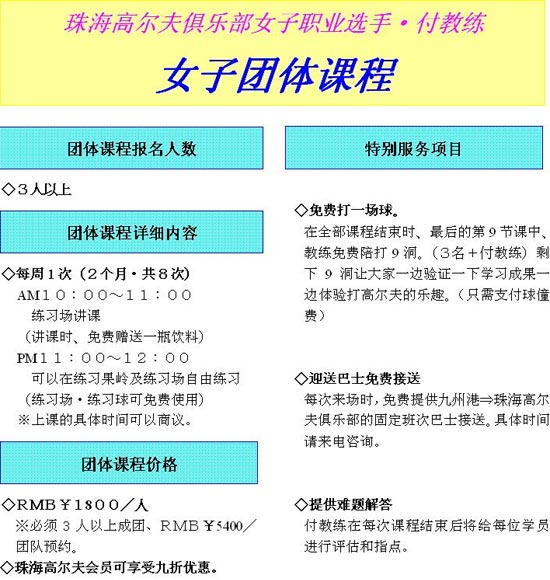 珠海高尔夫俱乐部女子职业选手·付教练

女子团体课程

团体课程报名人数

◇3人以上

团体课程详细内容

◇每周1次（2个月·共8次）
AM10：00～11：00
练习场讲课
（讲课时、免费赠送一瓶饮料）
PM11：00～12：00
可以在练习果岭及练习场自由练习
（练习场·练习球可免费使用）
※上课的具体时间可以商议。

团体课程价格

◇RMB￥1800／人
※必须3人以上成团、RMB￥5400／团队预约。
◇珠海高尔夫会员可享受九折优惠。

特别服务项目

◇免费打一场球。
在全部课程结束时、最后的第9节课中、教练免费陪打9洞。（3名＋付教练）剩下9洞让大家一边验证一下学习成果一边体验打高尔夫的乐趣。（只需支付球僮费）

◇迎送巴士免费接送
每次来场时，免费提供九州港⇒珠海高尔夫俱乐部的固定班次巴士接送。具体时间请来电咨询。

◇提供难题解答
付教练在每次课程结束后将给每位学员进行评估和指点。